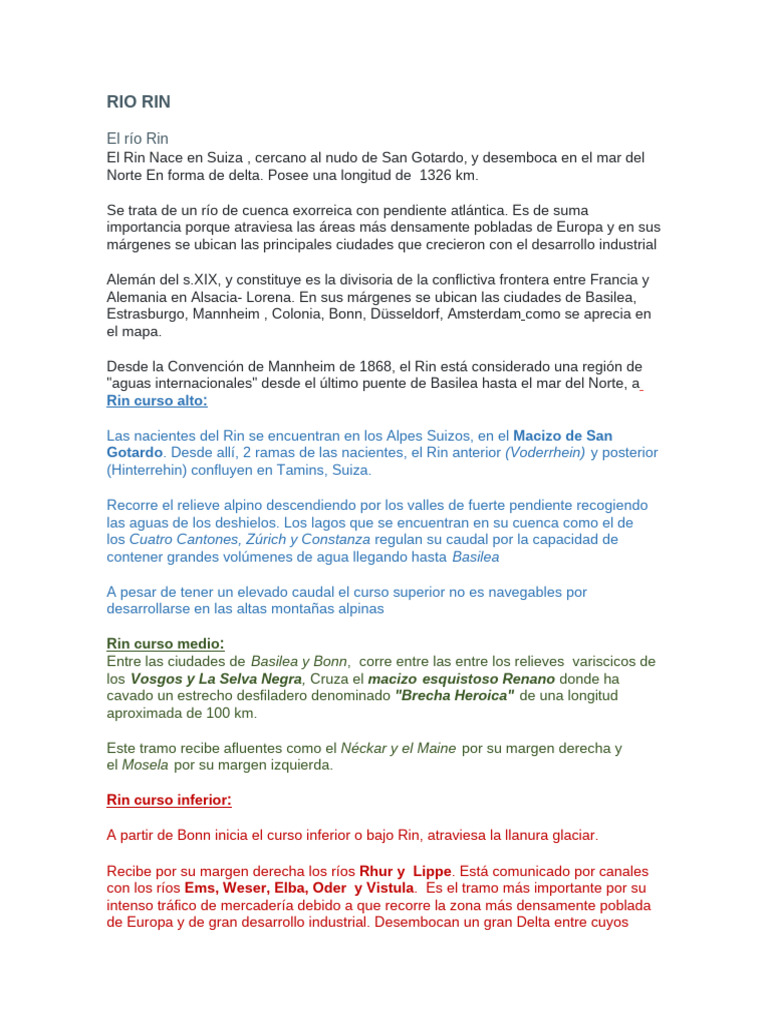 RIO RIN

El río Rin
El Rin Nace en Suiza , cercano al nudo de San Gotardo, y desemboca en el mar del Norte En forma de delta. Posee una longitud de 1326 km.

Se trata de un río de cuenca exorreica con pendiente atlántica. Es de suma importancia porque atraviesa las áreas más densamente pobladas de Europa y en sus márgenes se ubican las principales ciudades que crecieron con el desarrollo industrial

Alemán del s.XIX, y constituye es la divisoria de la conflictiva frontera entre Francia y Alemania en Alsacia- Lorena. En sus márgenes se ubican las ciudades de Basilea, Estrasburgo, Mannheim , Colonia, Bonn, Düsseldorf, Amsterdam como se aprecia en el mapa.

Desde la Convención de Mannheim de 1868, el Rin está considerado una región de "aguas internacionales" desde el último puente de Basilea hasta el mar del Norte, a
Rin curso alto:

Las nacientes del Rin se encuentran en los Alpes Suizos, en el Macizo de San Gotardo. Desde allí, 2 ramas de las nacientes, el Rin anterior (Voderrhein) y posterior (Hinterrehin) confluyen en Tamins, Suiza.

Recorre el relieve alpino descendiendo por los valles de fuerte pendiente recogiendo las aguas de los deshielos. Los lagos que se encuentran en su cuenca como el de los Cuatro Cantones, Zúrich y Constanza regulan su caudal por la capacidad de contener grandes volúmenes de agua llegando hasta Basilea

A pesar de tener un elevado caudal el curso superior no es navegables por desarrollarse en las altas montañas alpinas

Rin curso medio:
Entre las ciudades de Basilea y Bonn, corre entre las entre los relieves variscicos de los Vosgos y La Selva Negra, Cruza el macizo esquistoso Renano donde ha cavado un estrecho desfiladero denominado "Brecha Heroica" de una longitud aproximada de 100 km.

Este tramo recibe afluentes como el Néckar y el Maine por su margen derecha y el Mosela por su margen izquierda.

Rin curso inferior:

A partir de Bonn inicia el curso inferior o bajo Rin, atraviesa la llanura glaciar.

Recibe por su margen derecha los ríos Rhur y Lippe. Está comunicado por canales con los ríos Ems, Weser, Elba, Oder y Vistula. Es el tramo más importante por su intenso tráfico de mercadería debido a que recorre la zona más densamente poblada de Europa y de gran desarrollo industrial. Desembocan un gran Delta entre cuyos